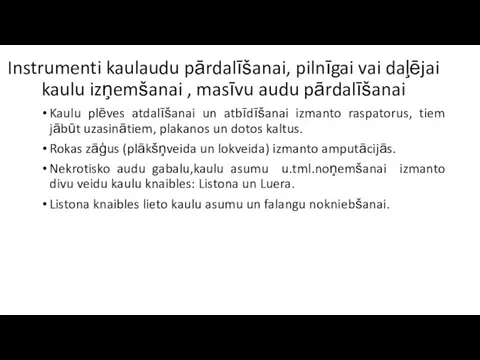 Instrumenti kaulaudu pārdalīšanai, pilnīgai vai daļējai kaulu izņemšanai , masīvu audu pārdalīšanai

• Kaulu plēves atdalīšanai un atbīdīšanai izmanto raspatorus, tiem jābūt uzasinātiem, plakanos un dotos kaltus.

• Rokas zāģus (plākšņveida un lokveida) izmanto amputācijās.

• Nekrotisko audu gabalu,kaulu asumu u.tml.noņemšanai izmanto divu veidu kaulu knaibles: Listona un Luera.

• Listona knaibles lieto kaulu asumu un falangu nokniebšanai.